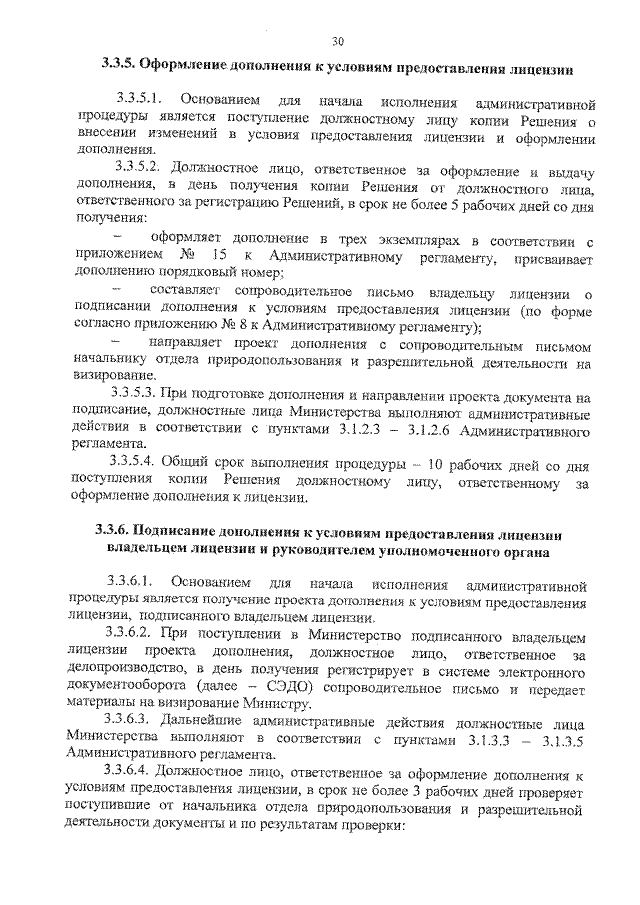 30

3.3.5. Оформление дополнения к условиям предоставления лицензии

3.3.5.1. Основанием для начала исполнения административной процедуры является поступление должностному лицу копии Решения о внесении изменений в условия предоставления лицензии и оформлении дополнения.

3.3.5.2. Должностное лицо, ответственное за оформление и выдачу дополнения, в день получения копии Решения от должностного лица, ответственного за регистрацию Решений, в срок не более 5 рабочих дней со дня получения:

– оформляет дополнение в трех экземплярах в соответствии с приложением № 15 к Административному регламенту, присваивает дополнению порядковый номер;

– составляет сопроводительное письмо владельцу лицензии о подписании дополнения к условиям предоставления лицензии (по форме согласно приложению № 8 к Административному регламенту);

– направляет проект дополнения с сопроводительным письмом начальнику отдела природопользования и разрешительной деятельности на визирование.

3.3.5.3. При подготовке дополнения и направлении проекта документа на подписание, должностные лица Министерства выполняют административные действия в соответствии с пунктами 3.1.2.3 – 3.1.2.6 Административного регламента.

3.3.5.4. Общий срок выполнения процедуры – 10 рабочих дней со дня поступления копии Решения должностному лицу, ответственному за оформление дополнения к лицензии.

3.3.6. Подписание дополнения к условиям предоставления лицензии владельцем лицензии и руководителем уполномоченного органа

3.3.6.1. Основанием для начала исполнения административной процедуры является получение проекта дополнения к условиям предоставления лицензии, подписанного владельцем лицензии.

3.3.6.2. При поступлении в Министерство подписанного владельцем лицензии проекта дополнения, должностное лицо, ответственное за делопроизводство, в день получения регистрирует в системе электронного документооборота (далее – СЭДО) сопроводительное письмо и передает материалы на визирование Министру.

3.3.6.3. Дальнейшие административные действия должностные лица Министерства выполняют в соответствии с пунктами 3.1.3.3 – 3.1.3.5 Административного регламента.

3.3.6.4. Должностное лицо, ответственное за оформление дополнения к условиям предоставления лицензии, в срок не более 3 рабочих дней проверяет поступившие от начальника отдела природопользования и разрешительной деятельности документы и по результатам проверки: